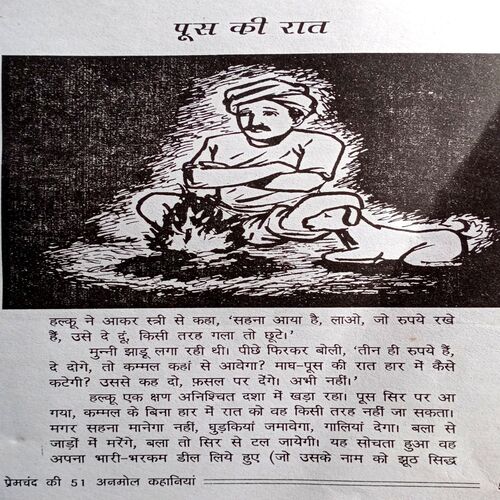 पूस की रात

हल्कू ने आकर स्त्री से कहा, 'सहना आया है, लाओ, जो रुपये रखे हैं, उसे दे दूं, किसी तरह गला तो छूटे।'

मुन्नी झाड़ू लगा रही थी। पीछे फिरकर बोली, 'तीन ही रुपये हैं, दे दोगे, तो कम्मल कहां से आवेगा? माघ-पूस की रात हार में कैसे कटेगी? उससे कह दो, फ़सल पर देंगे। अभी नहीं।'

हल्कू एक क्षण अनिश्चित दशा में खड़ा रहा। पूस सिर पर आ गया, कम्मल के बिना हार में रात को वह किसी तरह नहीं जा सकता। मगर सहना मानेगा नहीं, घुड़कियां जमावेगा, गालियां देगा। बला से जाड़ों में मरेंगे, बला तो सिर से टल जायेगी। यह सोचता हुआ वह अपना भारी-भरकम डील लिये हुए (जो उसके नाम को झूठ सिद्ध

प्रेमचंद की 51 अनमोल कहानियां